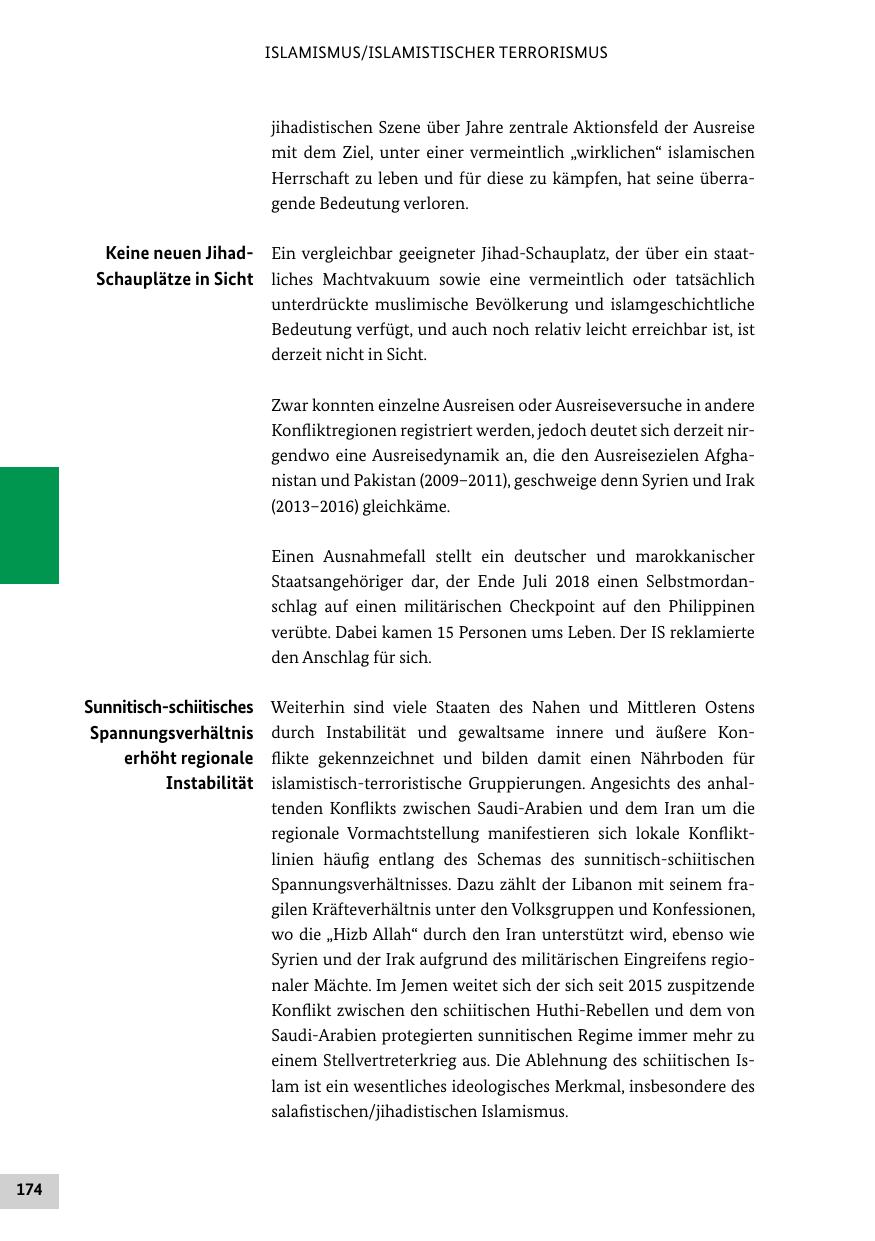 ISLAMISMUS/ISLAMISTISCHER TERRORISMUS

jihadistischen Szene über Jahre zentrale Aktionsfeld der Ausreise mit dem Ziel, unter einer vermeintlich „wirklichen“ islamischen Herrschaft zu leben und für diese zu kämpfen, hat seine überragende Bedeutung verloren.

Keine neuen Jihad-Schauplätze in Sicht

Ein vergleichbar geeigneter Jihad-Schauplatz, der über ein staatliches Machtvakuum sowie eine vermeintlich oder tatsächlich unterdrückte muslimische Bevölkerung und islamgeschichtliche Bedeutung verfügt, und auch noch relativ leicht erreichbar ist, ist derzeit nicht in Sicht.

Zwar konnten einzelne Ausreisen oder Ausreiseversuche in andere Konfliktregionen registriert werden, jedoch deutet sich derzeit nirgendwo eine Ausreisedynamik an, die den Ausreisezielen Afghanistan und Pakistan (2009–2011), geschweige denn Syrien und Irak (2013–2016) gleichkäme.

Einen Ausnahmefall stellt ein deutscher und marokkanischer Staatsangehöriger dar, der Ende Juli 2018 einen Selbstmordanschlag auf einen militärischen Checkpoint auf den Philippinen verübte. Dabei kamen 15 Personen ums Leben. Der IS reklamierte den Anschlag für sich.

Sunnitisch-schiitisches Spannungsverhältnis erhöht regionale Instabilität

Weiterhin sind viele Staaten des Nahen und Mittleren Ostens durch Instabilität und gewaltsame innere und äußere Konflikte gekennzeichnet und bilden damit einen Nährboden für islamistisch-terroristische Gruppierungen. Angesichts des anhaltenden Konflikts zwischen Saudi-Arabien und dem Iran um die regionale Vormachtstellung manifestieren sich lokale Konfliktlinien häufig entlang des Schemas des sunnitisch-schiitischen Spannungsverhältnisses. Dazu zählt der Libanon mit seinem fragilen Kräfteverhältnis unter den Volksgruppen und Konfessionen, wo die „Hizb Allah“ durch den Iran unterstützt wird, ebenso wie Syrien und der Irak aufgrund des militärischen Eingreifens regionaler Mächte. Im Jemen weitet sich der sich seit 2015 zuspitzende Konflikt zwischen den schiitischen Huthi-Rebellen und dem von Saudi-Arabien protegierten sunnitischen Regime immer mehr zu einem Stellvertreterkrieg aus. Die Ablehnung des schiitischen Islam ist ein wesentliches ideologisches Merkmal, insbesondere des salafistischen/jihadistischen Islamismus.

174